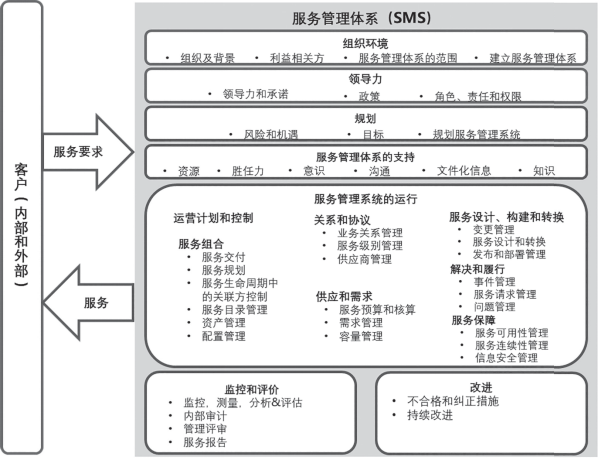 客户（内部和外部）

服务要求

服务

服务管理体系（SMS）

组织环境
• 组织及背景 • 利益相关方 • 服务管理体系的范围 • 建立服务管理体系

领导力
• 领导力和承诺 • 政策 • 角色、责任和权限

规划
• 风险和机遇 • 目标 • 规划服务管理系统

服务管理体系的支持
• 资源 • 胜任力 • 意识 • 沟通 • 文件化信息 • 知识

服务管理系统的运行

运营计划和控制

服务组合
• 服务交付
• 服务规划
• 服务生命周期中的关联方控制
• 服务目录管理
• 资产管理
• 配置管理

关系和协议
• 业务关系管理
• 服务级别管理
• 供应商管理

供应和需求
• 服务预算和核算
• 需求管理
• 容量管理

服务设计、构建和转换
• 变更管理
• 服务设计和转换
• 发布和部署管理

解决和履行
• 事件管理
• 服务请求管理
• 问题管理

服务保障
• 服务可用性管理
• 服务连续性管理
• 信息安全管理

监控和评价
• 监控，测量，分析&评估
• 内部审计
• 管理评审
• 服务报告

改进
• 不合格和纠正措施
• 持续改进